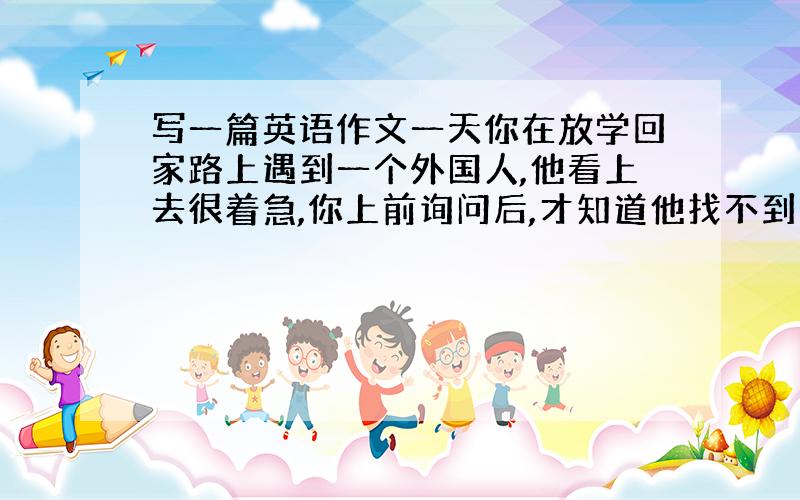 写一篇英语作文一天你在放学回家路上遇到一个外国人,他看上去很着急,你上前询问后,才知道他找不到